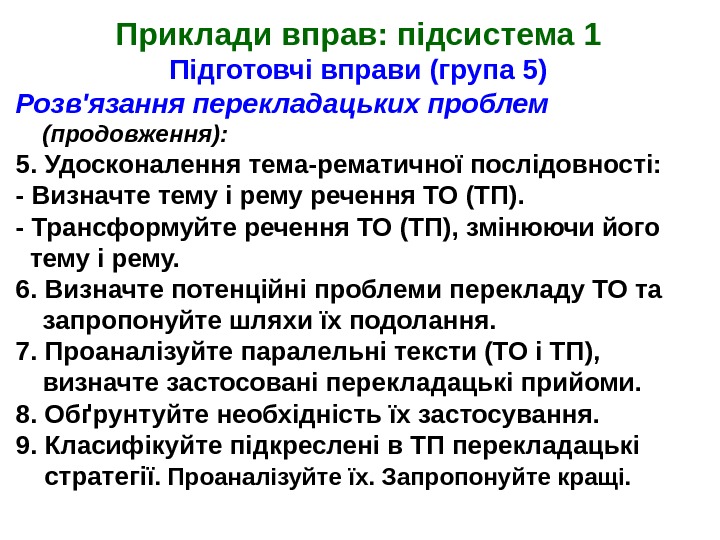 Приклади вправ: підсистема 1
Підготовчі вправи (група 5)

Розв'язання перекладацьких проблем (продовження):

5. Удосконалення тема-рематичної послідовності:
- Визначте тему і рему речення ТО (ТП).
- Трансформуйте речення ТО (ТП), змінюючи його тему і рему.
6. Визначте потенційні проблеми перекладу ТО та запропонуйте шляхи їх подолання.
7. Проаналізуйте паралельні тексти (ТО і ТП), визначте застосовані перекладацькі прийоми.
8. Обґрунтуйте необхідність їх застосування.
9. Класифікуйте підкреслені в ТП перекладацькі стратегії. Проаналізуйте їх. Запропонуйте кращі.